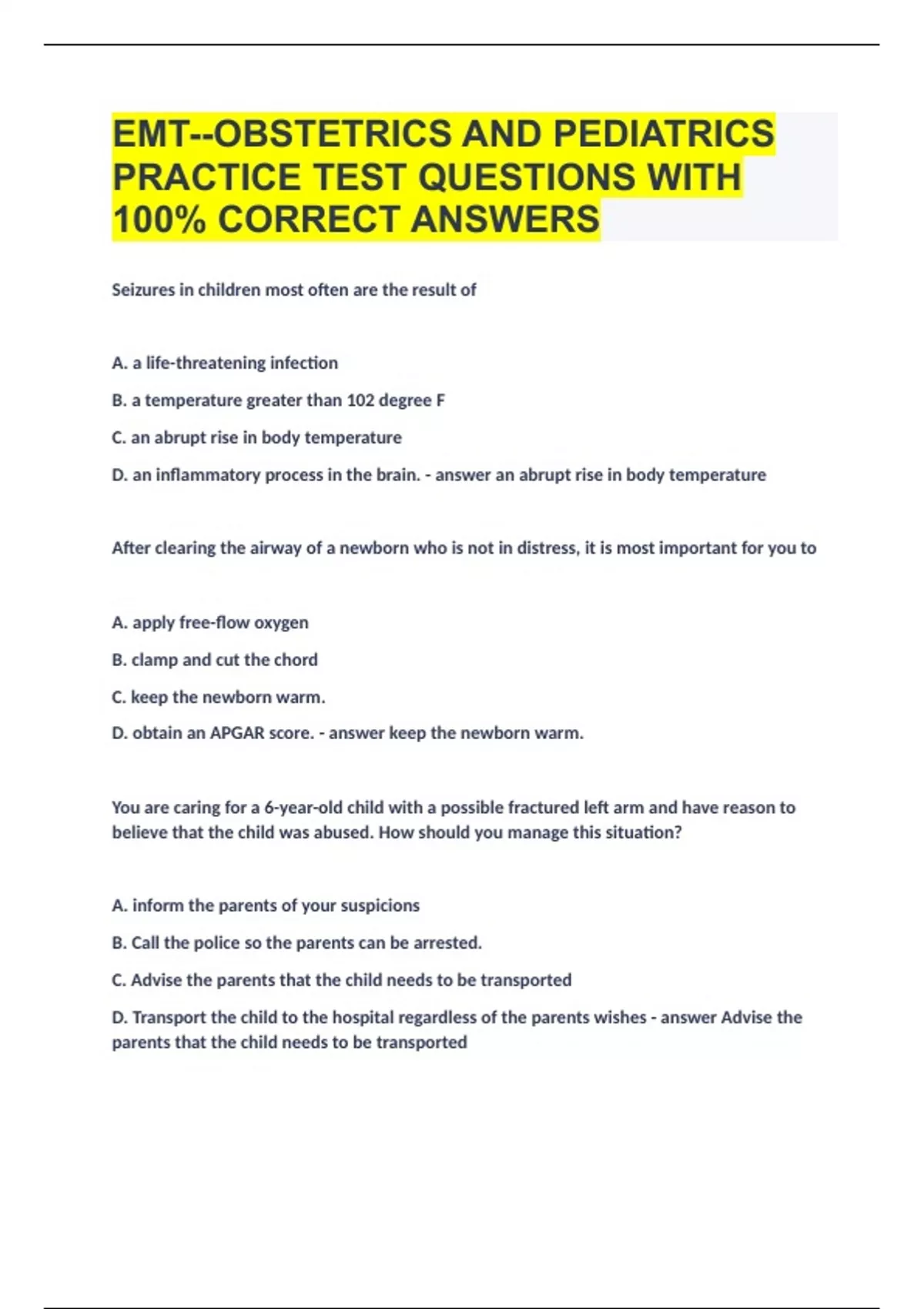 EMT--OBSTETRICS AND PEDIATRICS PRACTICE TEST QUESTIONS WITH 100% CORRECT ANSWERS

Seizures in children most often are the result of

A. a life-threatening infection

B. a temperature greater than 102 degree F

C. an abrupt rise in body temperature

D. an inflammatory process in the brain. - answer an abrupt rise in body temperature

After clearing the airway of a newborn who is not in distress, it is most important for you to

A. apply free-flow oxygen

B. clamp and cut the chord

C. keep the newborn warm.

D. obtain an APGAR score. - answer keep the newborn warm.

You are caring for a 6-year-old child with a possible fractured left arm and have reason to believe that the child was abused. How should you manage this situation?

A. inform the parents of your suspicions

B. Call the police so the parents can be arrested.

C. Advise the parents that the child needs to be transported

D. Transport the child to the hospital regardless of the parents wishes - answer Advise the parents that the child needs to be transported